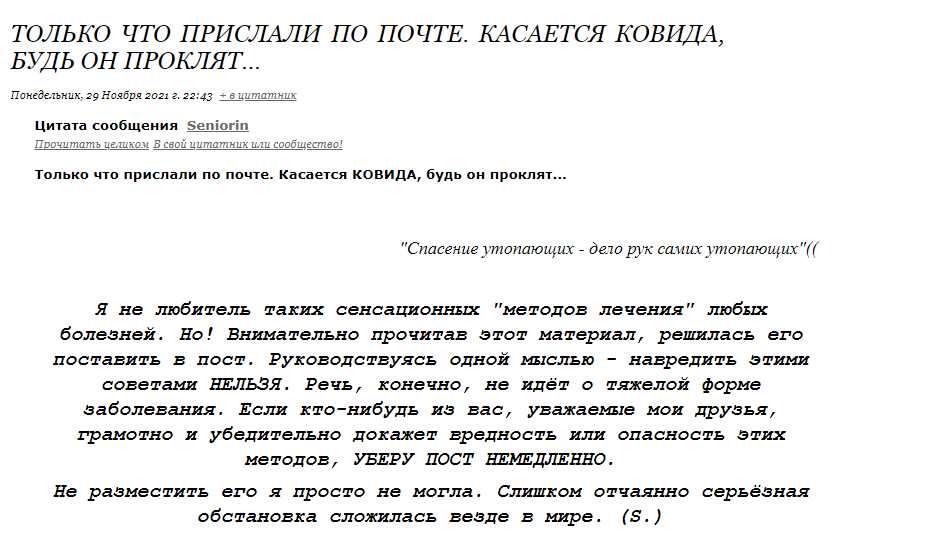 ТОЛЬКО ЧТО ПРИСЛАЛИ ПО ПОЧТЕ. КАСАЕТСЯ КОВИДА, БУДЬ ОН ПРОКЛЯТ...

Понедельник, 29 Ноября 2021 г. 22:43 + в цитатник

Цитата сообщения Seniorin
Прочитать целиком В свой цитатник или сообщество!

Только что прислали по почте. Касается КОВИДА, будь он проклят...

"Спасение утопающих - дело рук самих утопающих"((

Я не любитель таких сенсационных "методов лечения" любых болезней. Но! Внимательно прочитав этот материал, решилась его поставить в пост. Руководствуясь одной мыслью - навредить этими советами НЕЛЬЗЯ. Речь, конечно, не идёт о тяжелой форме заболевания. Если кто-нибудь из вас, уважаемые мои друзья, грамотно и убедительно докажет вредность или опасность этих методов, УБЕРУ ПОСТ НЕМЕДЛЕННО.

Не разместить его я просто не могла. Слишком отчаянно серьёзная обстановка сложилась везде в мире. (S.)